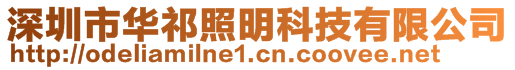 深圳市华祁照明科技有限公司
http://odeliamilne1.cn.coovee.net